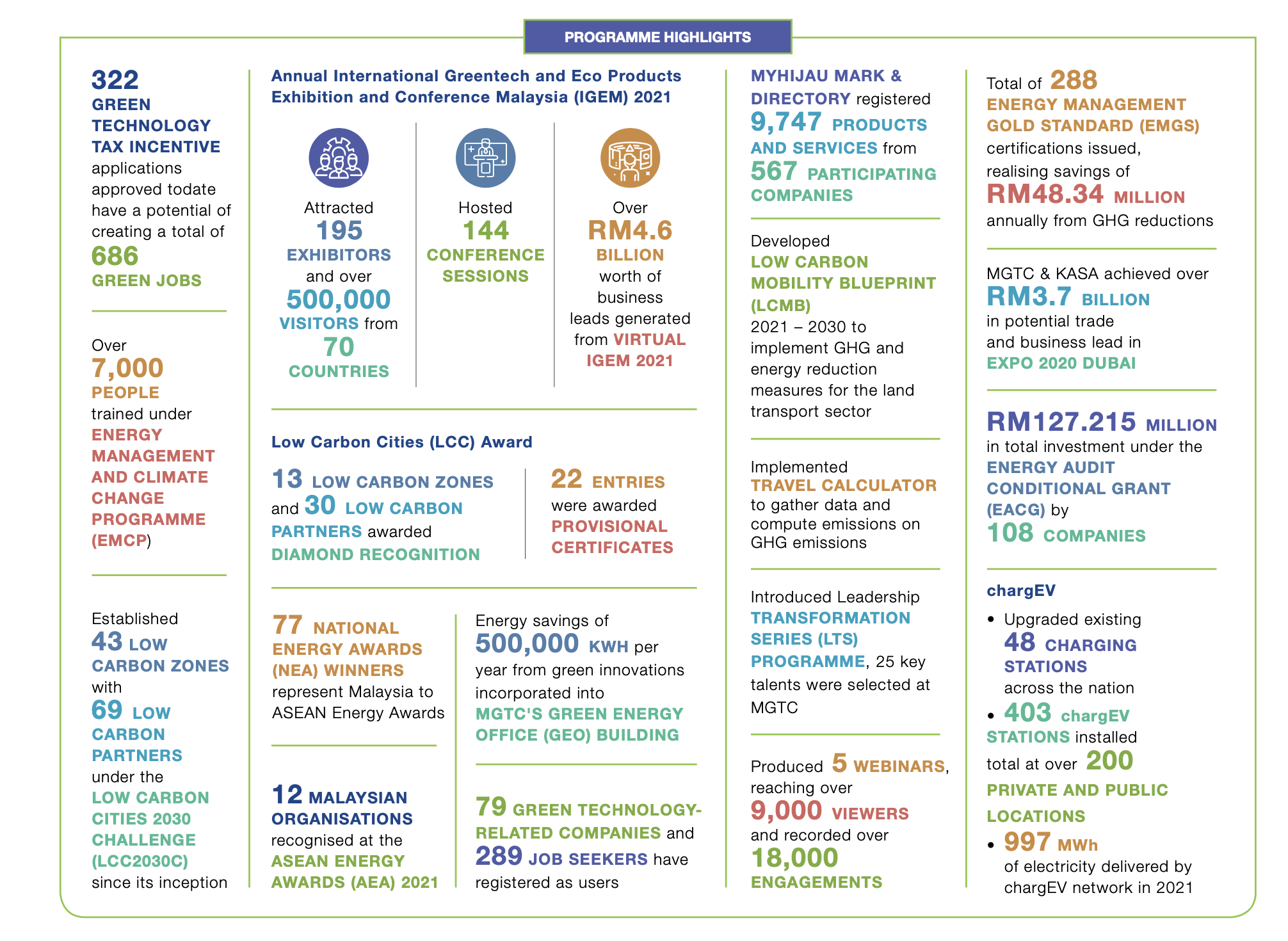 PROGRAMME HIGHLIGHTS

322 GREEN TECHNOLOGY TAX INCENTIVE applications approved todate have a potential of creating a total of 686 GREEN JOBS

Over 7,000 PEOPLE trained under ENERGY MANAGEMENT AND CLIMATE CHANGE PROGRAMME (EMCP)

Established 43 LOW CARBON ZONES with 69 LOW CARBON PARTNERS under the LOW CARBON CITIES 2030 CHALLENGE (LCC2030C) since its inception

Annual International Greentech and Eco Products Exhibition and Conference Malaysia (IGEM) 2021

Attracted 195 EXHIBITORS and over 500,000 VISITORS from 70 COUNTRIES

Hosted 144 CONFERENCE SESSIONS

Over RM4.6 BILLION worth of business leads generated from VIRTUAL IGEM 2021

Low Carbon Cities (LCC) Award

13 LOW CARBON ZONES and 30 LOW CARBON PARTNERS awarded DIAMOND RECOGNITION

22 ENTRIES were awarded PROVISIONAL CERTIFICATES

77 NATIONAL ENERGY AWARDS (NEA) WINNERS represent Malaysia to ASEAN Energy Awards

12 MALAYSIAN ORGANISATIONS recognised at the ASEAN ENERGY AWARDS (AEA) 2021

Energy savings of 500,000 KWH per year from green innovations incorporated into MGTC'S GREEN ENERGY OFFICE (GEO) BUILDING

79 GREEN TECHNOLOGY-RELATED COMPANIES and 289 JOB SEEKERS have registered as users

MYHIJAU MARK & DIRECTORY registered 9,747 PRODUCTS AND SERVICES from 567 PARTICIPATING COMPANIES

Developed LOW CARBON MOBILITY BLUEPRINT (LCMB) 2021 – 2030 to implement GHG and energy reduction measures for the land transport sector

Implemented TRAVEL CALCULATOR to gather data and compute emissions on GHG emissions

Introduced Leadership TRANSFORMATION SERIES (LTS) PROGRAMME, 25 key talents were selected at MGTC

Produced 5 WEBINARS, reaching over 9,000 VIEWERS and recorded over 18,000 ENGAGEMENTS

Total of 288 ENERGY MANAGEMENT GOLD STANDARD (EMGS) certifications issued, realising savings of RM48.34 MILLION annually from GHG reductions

MGTC & KASA achieved over RM3.7 BILLION in potential trade and business lead in EXPO 2020 DUBAI

RM127.215 MILLION in total investment under the ENERGY AUDIT CONDITIONAL GRANT (EACG) by 108 COMPANIES

chargEV
• Upgraded existing 48 CHARGING STATIONS across the nation
• 403 chargEV STATIONS installed total at over 200 PRIVATE AND PUBLIC LOCATIONS
• 997 MWh of electricity delivered by chargEV network in 2021